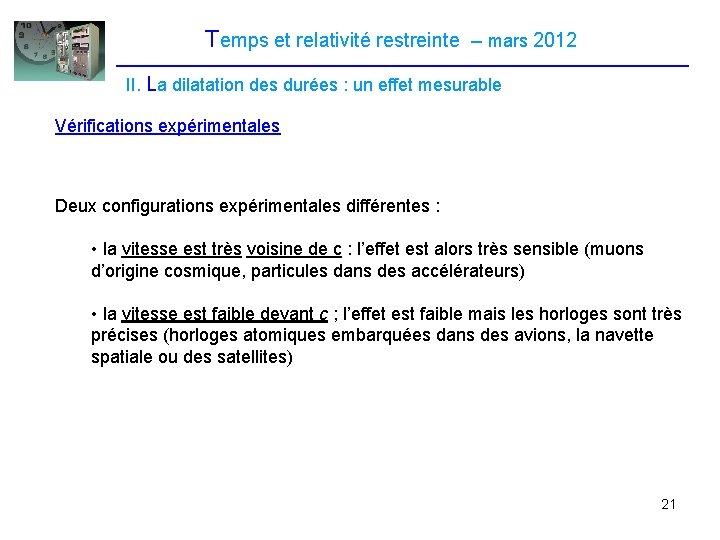 Temps et relativité restreinte – mars 2012

II. La dilatation des durées : un effet mesurable

Vérifications expérimentales

Deux configurations expérimentales différentes :

• la vitesse est très voisine de c : l'effet est alors très sensible (muons d'origine cosmique, particules dans des accélérateurs)

• la vitesse est faible devant c ; l'effet est faible mais les horloges sont très précises (horloges atomiques embarquées dans des avions, la navette spatiale ou des satellites)

21